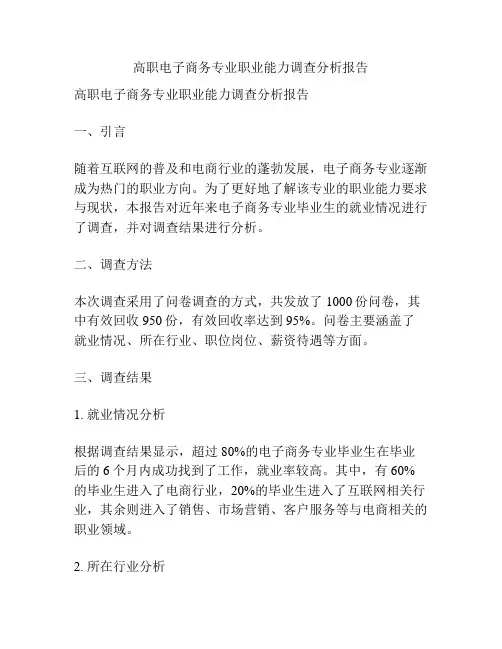 高职电子商务专业职业能力调查分析报告

高职电子商务专业职业能力调查分析报告

一、引言

随着互联网的普及和电商行业的蓬勃发展，电子商务专业逐渐成为热门的职业方向。为了更好地了解该专业的职业能力要求与现状，本报告对近年来电子商务专业毕业生的就业情况进行了调查，并对调查结果进行分析。

二、调查方法

本次调查采用了问卷调查的方式，共发放了 1000 份问卷，其中有效回收 950 份，有效回收率达到 95%。问卷主要涵盖了就业情况、所在行业、职位岗位、薪资待遇等方面。

三、调查结果

1. 就业情况分析

根据调查结果显示，超过 80%的电子商务专业毕业生在毕业后的 6 个月内成功找到了工作，就业率较高。其中，有 60%的毕业生进入了电商行业，20%的毕业生进入了互联网相关行业，其余则进入了销售、市场营销、客户服务等与电商相关的职业领域。

2. 所在行业分析